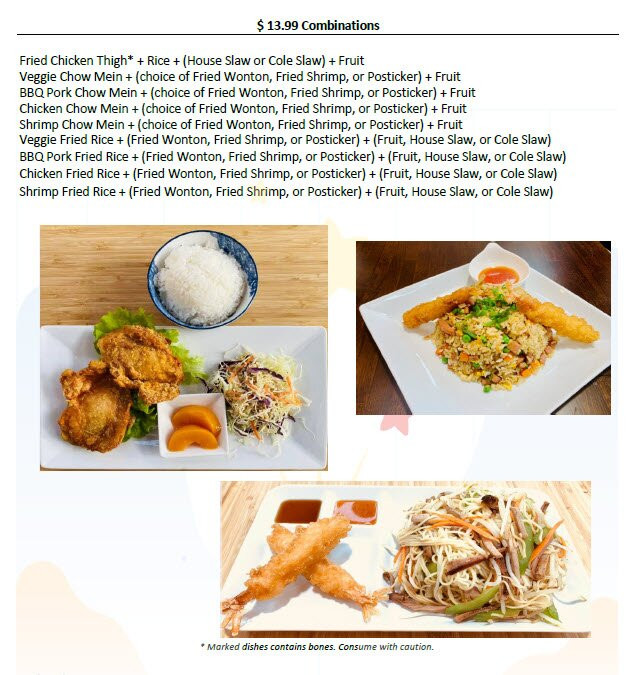 $ 13.99 Combinations

Fried Chicken Thigh* + Rice + (House Slaw or Cole Slaw) + Fruit
Veggie Chow Mein + (choice of Fried Wonton, Fried Shrimp, or Posticker) + Fruit
BBQ Pork Chow Mein + (choice of Fried Wonton, Fried Shrimp, or Posticker) + Fruit
Chicken Chow Mein + (choice of Fried Wonton, Fried Shrimp, or Posticker) + Fruit
Shrimp Chow Mein + (choice of Fried Wonton, Fried Shrimp, or Posticker) + Fruit
Veggie Fried Rice + (Fried Wonton, Fried Shrimp, or Posticker) + (Fruit, House Slaw, or Cole Slaw)
BBQ Pork Fried Rice + (Fried Wonton, Fried Shrimp, or Posticker) + (Fruit, House Slaw, or Cole Slaw)
Chicken Fried Rice + (Fried Wonton, Fried Shrimp, or Posticker) + (Fruit, House Slaw, or Cole Slaw)
Shrimp Fried Rice + (Fried Wonton, Fried Shrimp, or Posticker) + (Fruit, House Slaw, or Cole Slaw)

* Marked dishes contains bones. Consume with caution.